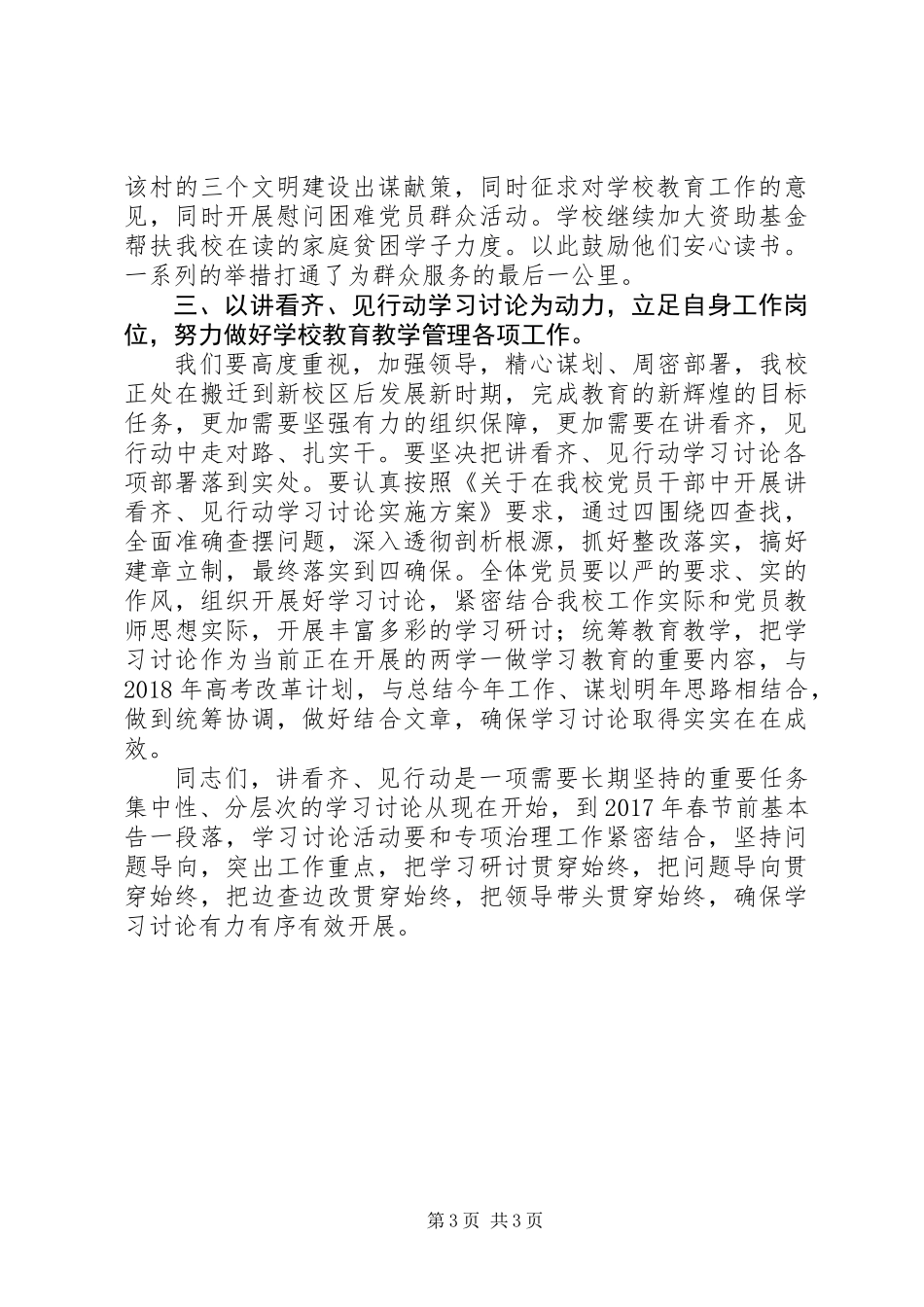 该村的三个文明建设出谋献策，同时征求对学校教育工作的意见，同时开展慰问困难党员群众活动。学校继续加大资助基金帮扶我校在读的家庭贫困学子力度。以此鼓励他们安心读书。一系列的举措打通了为群众服务的最后一公里。

三、以讲看齐、见行动学习讨论为动力，立足自身工作岗位，努力做好学校教育教学管理各项工作。

我们要高度重视，加强领导，精心谋划、周密部署，我校正处在搬迁到新校区后发展新时期，完成教育的新辉煌的目标任务，更加需要坚强有力的组织保障，更加需要在讲看齐，见行动中走对路、扎实干。要坚决把讲看齐、见行动学习讨论各项部署落到实处。要认真按照《关于在我校党员干部中开展讲看齐、见行动学习讨论实施方案》要求，通过四围绕四查找，全面准确查摆问题，深入透彻剖析根源，抓好整改落实，搞好建章立制，最终落实到四确保。全体党员要以严的要求、实的作风，组织开展好学习讨论，紧密结合我校工作实际和党员教师思想实际，开展丰富多彩的学习研讨；统筹教育教学，把学习讨论作为当前正在开展的两学一做学习教育的重要内容，与2018年高考改革计划，与总结今年工作、谋划明年思路相结合，做到统筹协调，做好结合文章，确保学习讨论取得实实在在成效。

同志们，讲看齐、见行动是一项需要长期坚持的重要任务集中性、分层次的学习讨论从现在开始，到2017年春节前基本告一段落，学习讨论活动要和专项治理工作紧密结合，坚持问题导向，突出工作重点，把学习研讨贯穿始终，把问题导向贯穿始终，把边查边改贯穿始终，把领导带头贯穿始终，确保学习讨论有力有序有效开展。

第3页 共3页